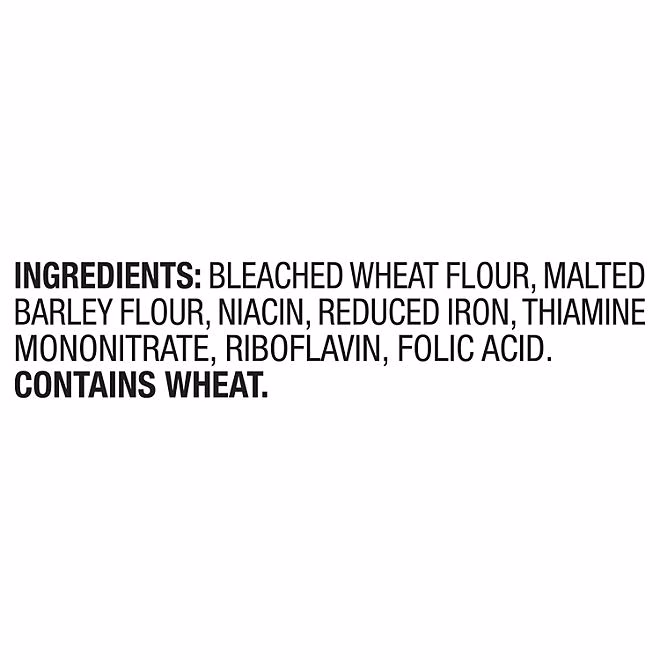 INGREDIENTS: BLEACHED WHEAT FLOUR, MALTED BARLEY FLOUR, NIACIN, REDUCED IRON, THIAMINE MONONITRATE, RIBOFLAVIN, FOLIC ACID.
CONTAINS WHEAT.